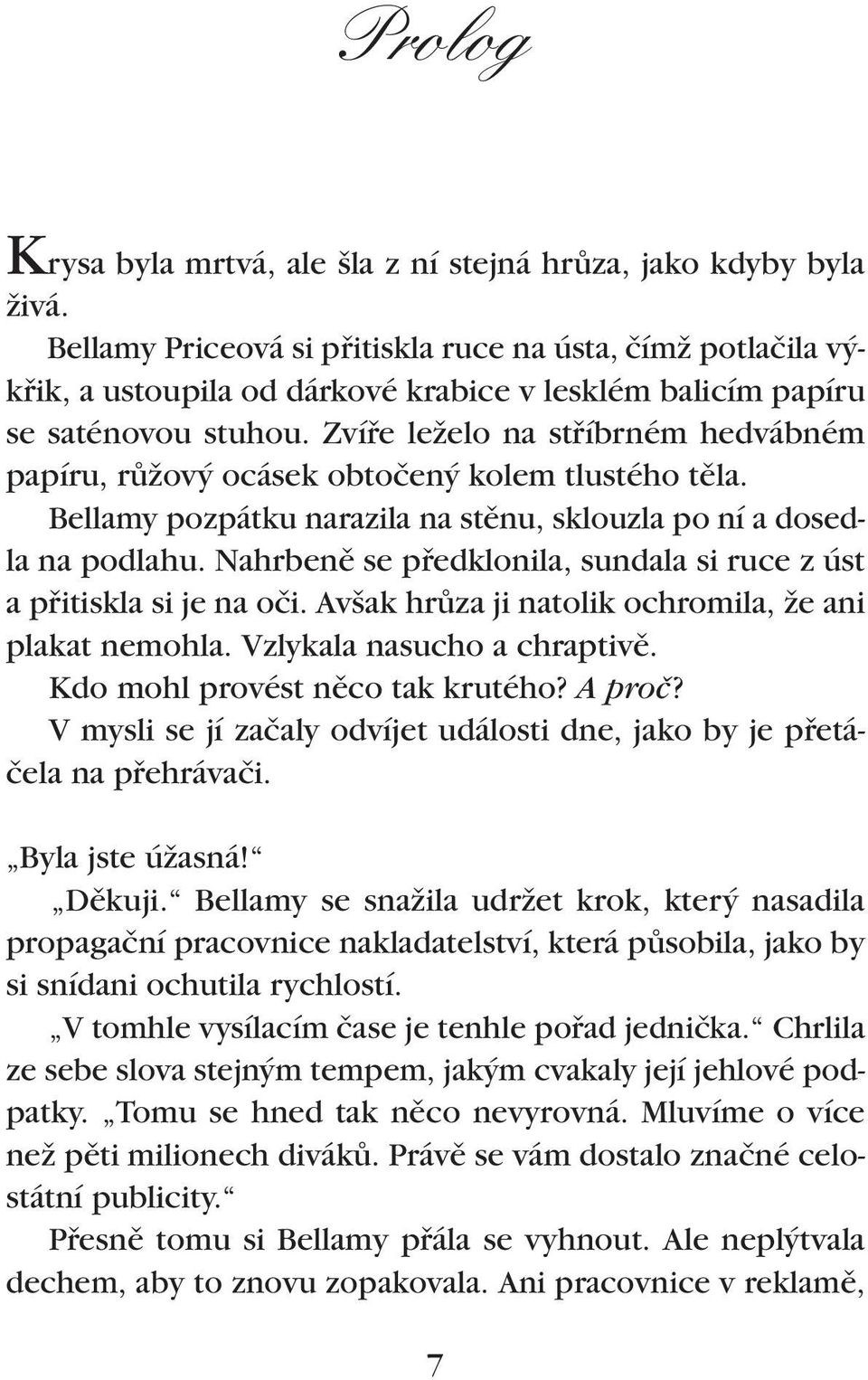 Prolog

Krysa byla mrtvá, ale šla z ní stejná hrůza, jako kdyby byla živá.

Bellamy Priceová si přitiskla ruce na ústa, čímž potlačila výkřik, a ustoupila od dárkové krabice v lesklém balicím papíru se saténovou stuhou. Zvíře leželo na stříbrném hedvábném papíru, růžový ocásek obtočený kolem tlustého těla.

Bellamy pozpátku narazila na stěnu, sklouzla po ní a dosedla na podlahu. Nahrbeně se předklonila, sundala si ruce z úst a přitiskla si je na oči. Avšak hrůza ji natolik ochromila, že ani plakat nemohla. Vzlykala nasucho a chraptivě.

Kdo mohl provést něco tak krutého? A proč?

V mysli se jí začaly odvíjet události dne, jako by je přetáčela na přehrávači.

„Byla jste úžasná!“

„Děkuji.“ Bellamy se snažila udržet krok, který nasadila propagační pracovnice nakladatelství, která působila, jako by si snídani ochutila rychlostí.

„V tomhle vysílacím čase je tenhle pořad jednička.“ Chrlila ze sebe slova stejným tempem, jakým cvakaly její jehlové podpatky. „Tomu se hned tak něco nevyrovná. Mluvíme o více než pěti milionech diváků. Právě se vám dostalo značné celostátní publicity.“

Přesně tomu si Bellamy přála se vyhnout. Ale neplýtvala dechem, aby to znovu zopakovala. Ani pracovnice v reklamě,

7